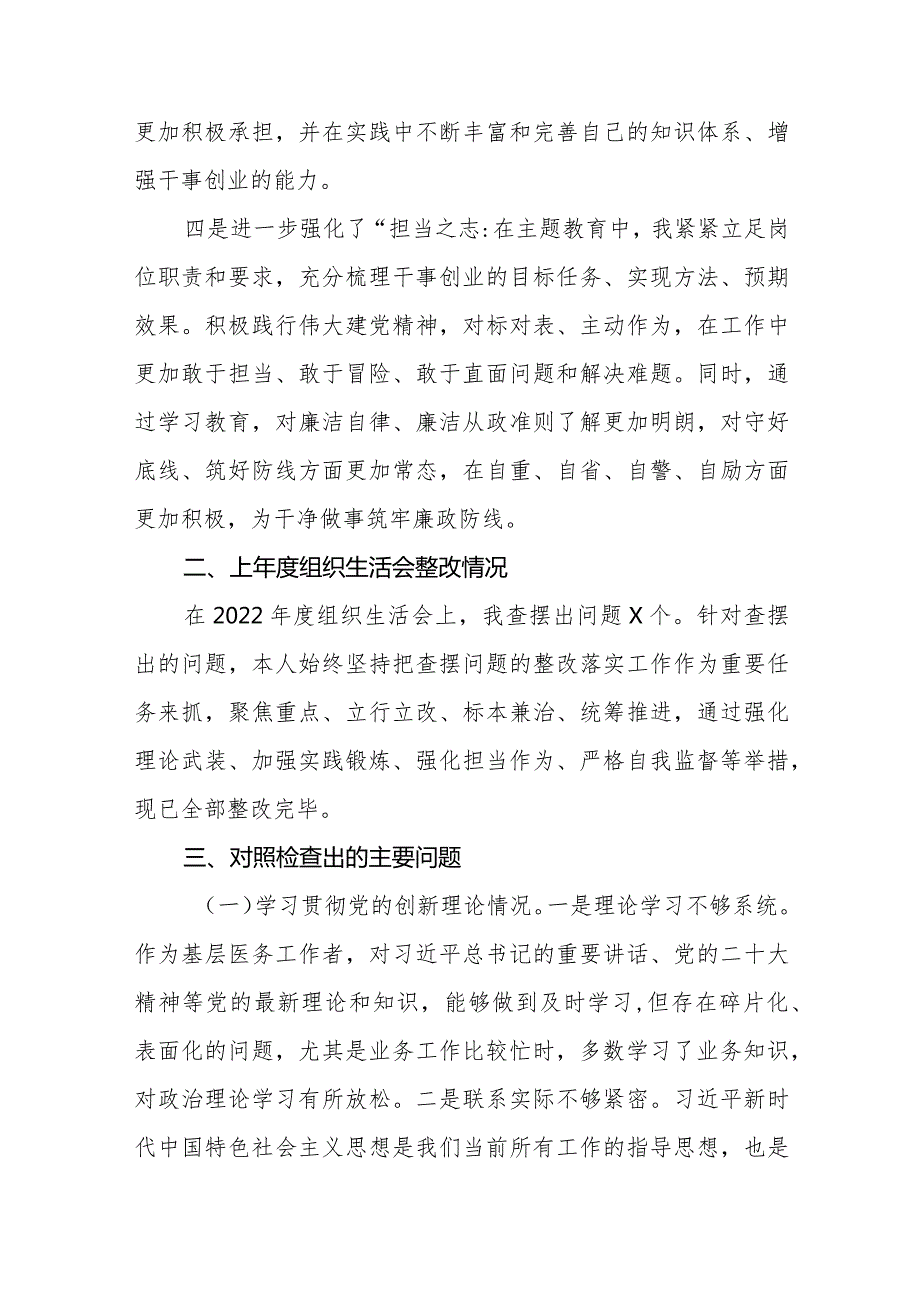 更加积极承担，并在实践中不断丰富和完善自己的知识体系、增强干事创业的能力。

四是进一步强化了“担当之志:在主题教育中，我紧紧立足岗位职责和要求，充分梳理干事创业的目标任务、实现方法、预期效果。积极践行伟大建党精神，对标对表、主动作为，在工作中更加敢于担当、敢于冒险、敢于直面问题和解决难题。同时，通过学习教育，对廉洁自律、廉洁从政准则了解更加明朗，对守好底线、筑好防线方面更加常态，在自重、自省、自警、自励方面更加积极，为干净做事筑牢廉政防线。

二、上年度组织生活会整改情况

在2022年度组织生活会上，我查摆出问题X个。针对查摆出的问题，本人始终坚持把查摆问题的整改落实工作作为重要任务来抓，聚焦重点、立行立改、标本兼治、统筹推进，通过强化理论武装、加强实践锻炼、强化担当作为、严格自我监督等举措，现已全部整改完毕。

三、对照检查出的主要问题

（一）学习贯彻党的创新理论情况。一是理论学习不够系统。作为基层医务工作者，对习近平总书记的重要讲话、党的二十大精神等党的最新理论和知识，能够做到及时学习，但存在碎片化、表面化的问题，尤其是业务工作比较忙时，多数学习了业务知识，对政治理论学习有所放松。二是联系实际不够紧密。习近平新时代中国特色社会主义思想是我们当前所有工作的指导思想，也是